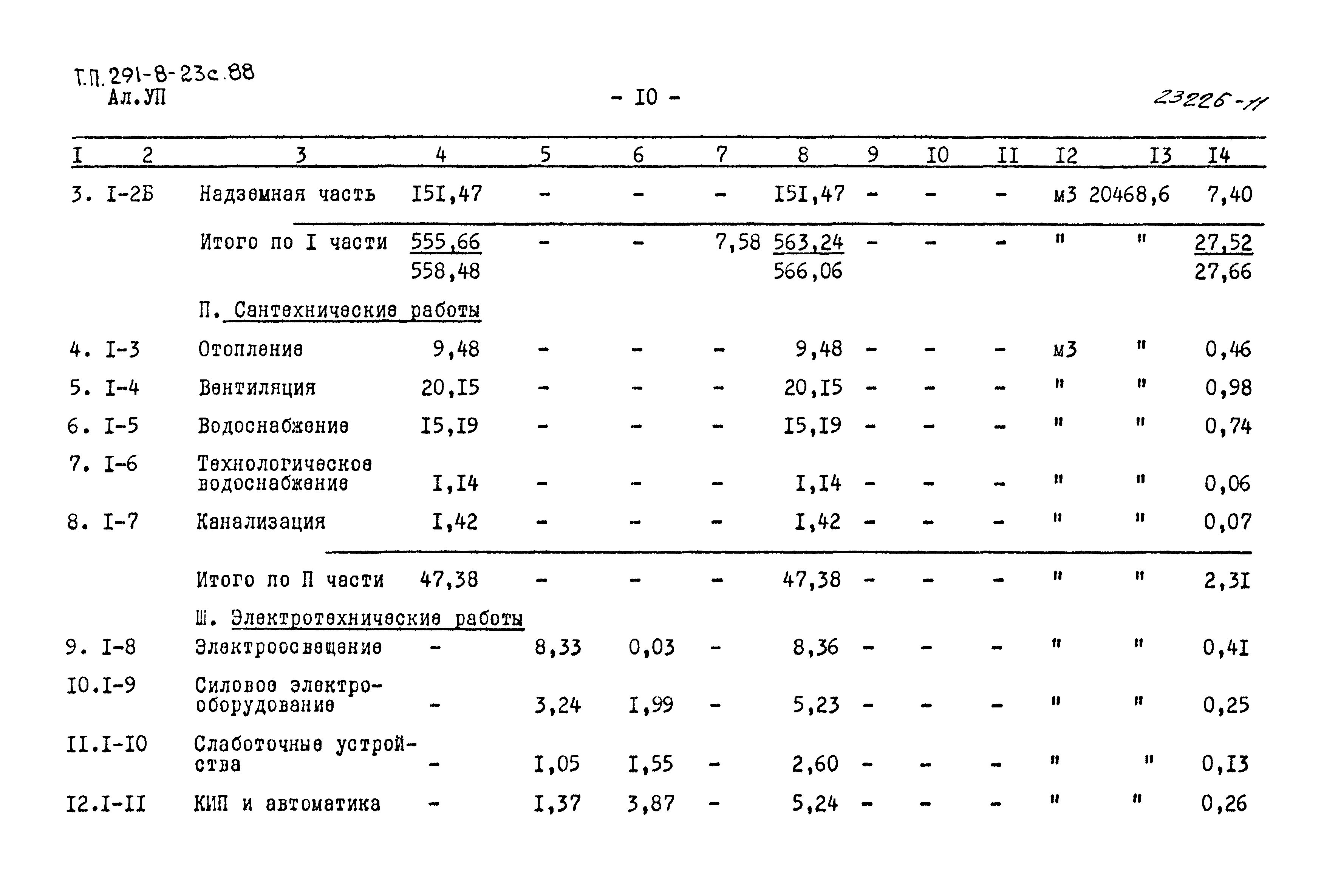 Т.П. 291-8-23с.88
Ал.УП

- I0 -

23226-11

| I | 2 | 3 | 4 | 5 | 6 | 7 | 8 | 9 | I0 | II | I2 | I3 | I4 |
|---|---|---|---|---|---|---|---|---|---|---|---|---|---|
| 3. | I-2Б | Надземная часть | I5I,47 | - | - | - | I5I,47 | - | - | - | м3 | 20468,6 | 7,40 |
| | | Итого по I части | 555,66 558,48 | - | - | 7,58 | 563,24 566,06 | - | - | - | " | " | 27,52 27,66 |
| | | П. Сантехнические работы | | | | | | | | | | | |
| 4. | I-3 | Отопление | 9,48 | - | - | - | 9,48 | - | - | - | м3 | " | 0,46 |
| 5. | I-4 | Вентиляция | 20,I5 | - | - | - | 20,I5 | - | - | - | " | " | 0,98 |
| 6. | I-5 | Водоснабжение | I5,I9 | - | - | - | I5,I9 | - | - | - | " | " | 0,74 |
| 7. | I-6 | Технологическое водоснабжение | I,I4 | - | - | - | I,I4 | - | - | - | " | " | 0,06 |
| 8. | I-7 | Канализация | I,42 | - | - | - | I,42 | - | - | - | " | " | 0,07 |
| | | Итого по П части | 47,38 | - | - | - | 47,38 | - | - | - | " | " | 2,3I |
| | | Ш. Электротехнические работы | | | | | | | | | | | |
| 9. | I-8 | Электроосвещение | - | 8,33 | 0,03 | - | 8,36 | - | - | - | " | " | 0,4I |
| I0. | I-9 | Силовое электрооборудование | - | 3,24 | I,99 | - | 5,23 | - | - | - | " | " | 0,25 |
| II. | I-I0 | Слаботочные устройства | - | I,05 | I,55 | - | 2,60 | - | - | - | " | " | 0,I3 |
| I2. | I-II | КИП и автоматика | - | I,37 | 3,87 | - | 5,24 | - | - | - | " | " | 0,26 |